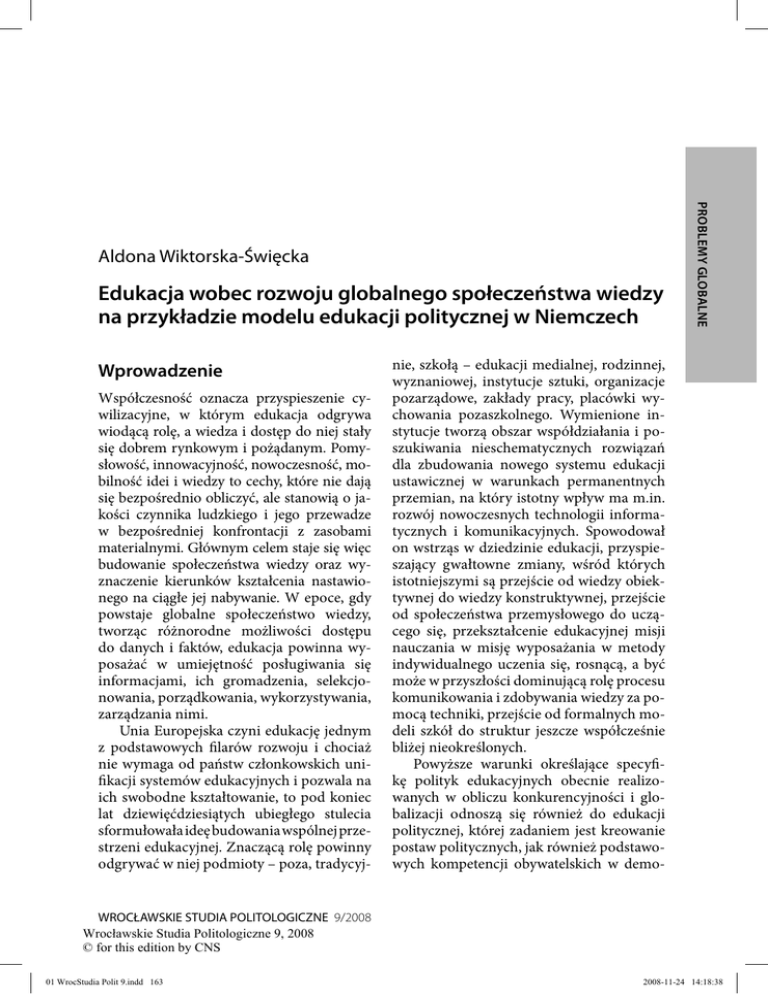 PROBLEMY GLOBALNE

Aldona Wiktorska-Święcka

Edukacja wobec rozwoju globalnego społeczeństwa wiedzy na przykładzie modelu edukacji politycznej w Niemczech

Wprowadzenie

Współczesność oznacza przyspieszenie cywilizacyjne, w którym edukacja odgrywa wiodącą rolę, a wiedza i dostęp do niej stały się dobrem rynkowym i pożądanym. Pomysłowość, innowacyjność, nowoczesność, mobilność idei i wiedzy to cechy, które nie dają się bezpośrednio obliczyć, ale stanowią o jakości czynnika ludzkiego i jego przewadze w bezpośredniej konfrontacji z zasobami materialnymi. Głównym celem staje się więc budowanie społeczeństwa wiedzy oraz wyznaczenie kierunków kształcenia nastawionego na ciągłe jej nabywanie. W epoce, gdy powstaje globalne społeczeństwo wiedzy, tworząc różnorodne możliwości dostępu do danych i faktów, edukacja powinna wyposażać w umiejętność posługiwania się informacjami, ich gromadzenia, selekcjonowania, porządkowania, wykorzystywania, zarządzania nimi.

Unia Europejska czyni edukację jednym z podstawowych filarów rozwoju i chociaż nie wymaga od państw członkowskich unifikacji systemów edukacyjnych i pozwala na ich swobodne kształtowanie, to pod koniec lat dziewięćdziesiątych ubiegłego stulecia sformułowała ideę budowania wspólnej przestrzeni edukacyjnej. Znaczącą rolę powinny odgrywać w niej podmioty – poza, tradycyjnie, szkołą – edukacji medialnej, rodzinnej, wyznaniowej, instytucje sztuki, organizacje pozarządowe, zakłady pracy, placówki wychowania pozaszkolnego. Wymienione instytucje tworzą obszar współdziałania i poszukiwania nieschematycznych rozwiązań dla zbudowania nowego systemu edukacji ustawicznej w warunkach permanentnych przemian, na który istotny wpływ ma m.in. rozwój nowoczesnych technologii informatycznych i komunikacyjnych. Spowodował on wstrząs w dziedzinie edukacji, przyspieszający gwałtowne zmiany, wśród których istotniejszymi są przejście od wiedzy obiektywnej do wiedzy konstruktywnej, przejście od społeczeństwa przemysłowego do uczącego się, przekształcenie edukacyjnej misji nauczania w misję wyposażania w metody indywidualnego uczenia się, rosnącą, a być może w przyszłości dominującą rolę procesu komunikowania i zdobywania wiedzy za pomocą techniki, przejście od formalnych modeli szkół do struktur jeszcze współcześnie bliżej nieokreślonych.

Powyższe warunki określające specyfikę polityk edukacyjnych obecnie realizowanych w obliczu konkurencyjności i globalizacji odnoszą się również do edukacji politycznej, której zadaniem jest kreowanie postaw politycznych, jak również podstawowych kompetencji obywatelskich w demo-

WROCŁAWSKIE STUDIA POLITOLOGICZNE 9/2008
Wrocławskie Studia Politologiczne 9, 2008
© for this edition by CNS

01 WrocStudia Polit 9.indd 163
2008-11-24 14:18:38